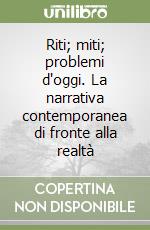 unilibro

Riti; miti; problemi d'oggi. La narrativa contemporanea di fronte alla realtà

COPERTINA NON DISPONIBILE